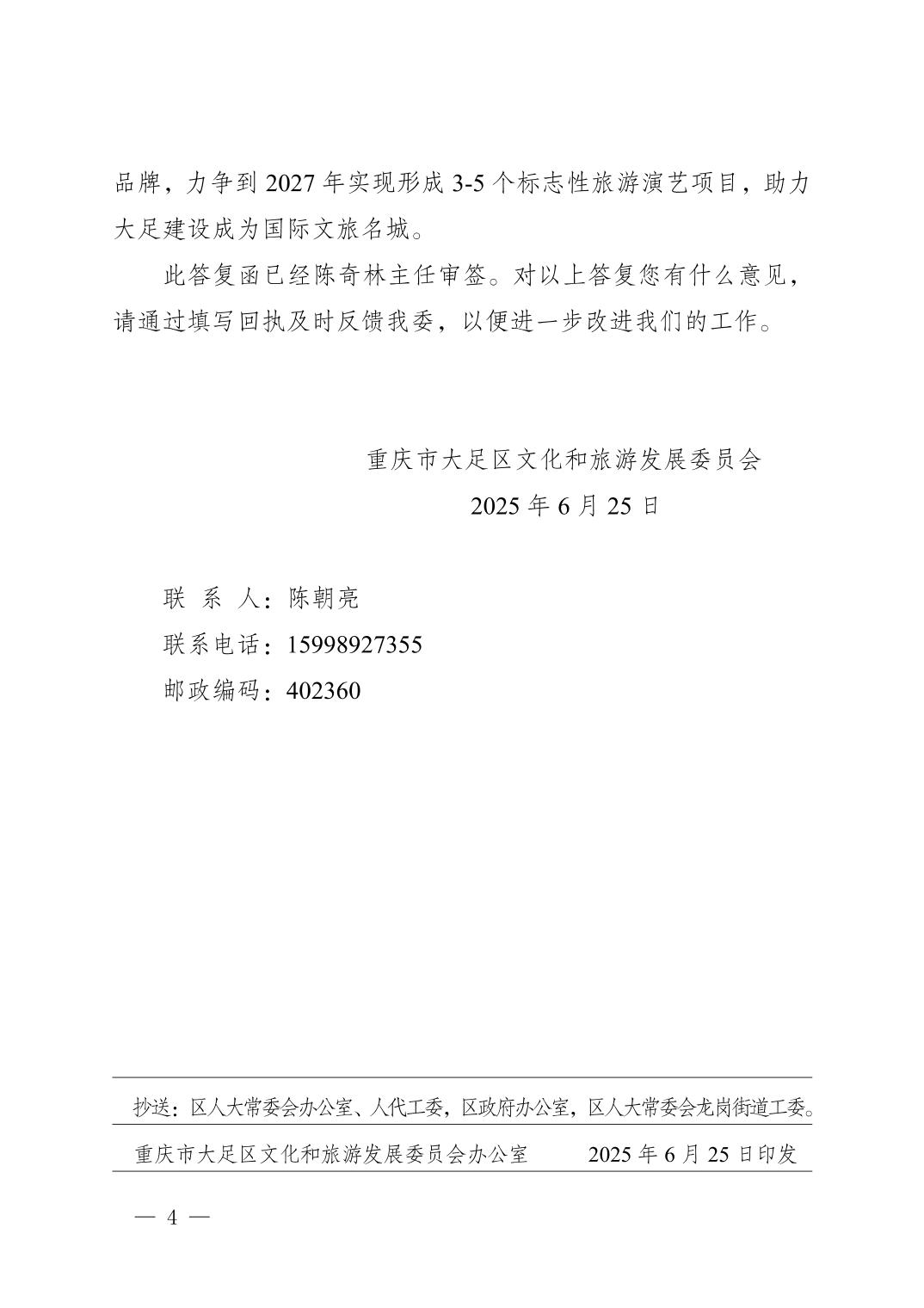 品牌，力争到 2027 年实现形成 3-5 个标志性旅游演艺项目，助力大足建设成为国际文旅名城。

此答复函已经陈奇林主任审签。对以上答复您有什么意见，请通过填写回执及时反馈我委，以便进一步改进我们的工作。

重庆市大足区文化和旅游发展委员会

2025 年 6 月 25 日

联 系 人：陈朝亮

联系电话：15998927355

邮政编码：402360

抄送：区人大常委会办公室、人代工委，区政府办公室，区人大常委会龙岗街道工委。

重庆市大足区文化和旅游发展委员会办公室 2025 年 6 月 25 日印发

— 4 —